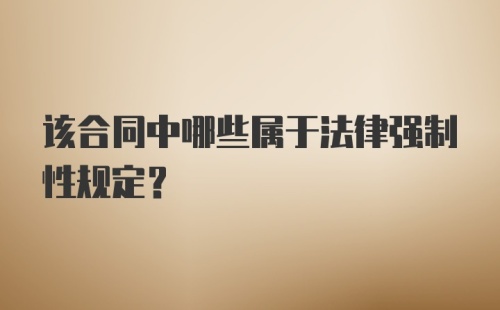 该合同中哪些属于法律强制性规定？